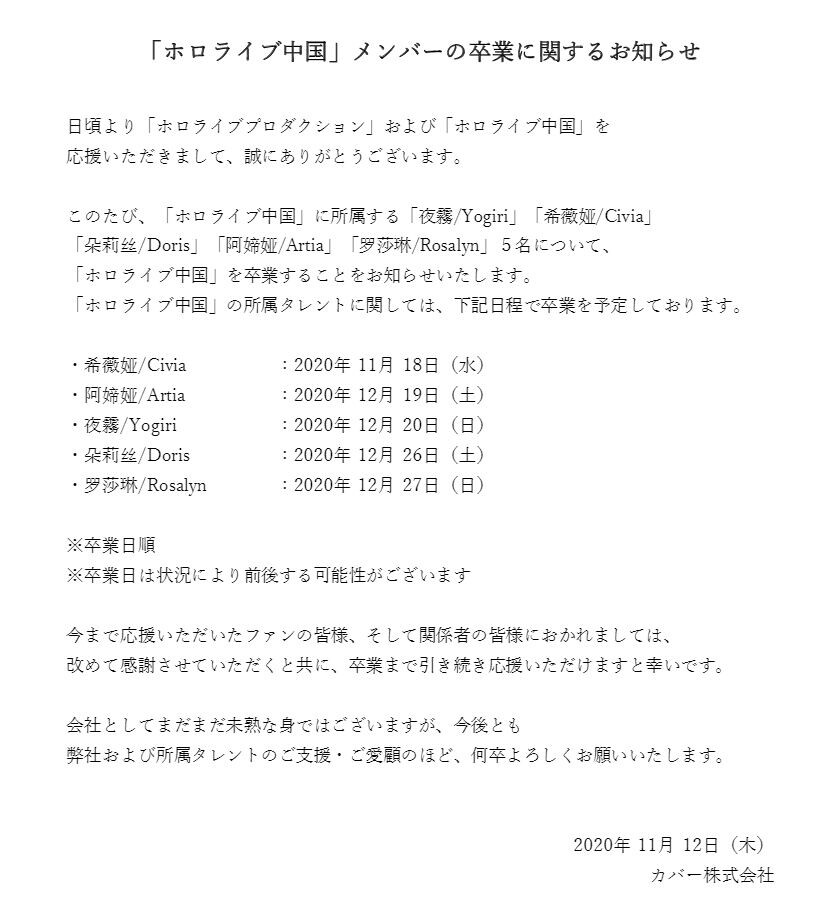 「ホロライブ中国」メンバーの卒業に関するお知らせ

日頃より「ホロライブプロダクション」および「ホロライブ中国」を応援いただきまして、誠にありがとうございます。

このたび、「ホロライブ中国」に所属する「夜霧/Yogiri」「希薇娅/Civia」「朵莉丝/Doris」「阿媂娅/Artia」「罗莎琳/Rosalyn」５名について、「ホロライブ中国」を卒業することをお知らせいたします。
「ホロライブ中国」の所属タレントに関しては、下記日程で卒業を予定しております。

・希薇娅/Civia　：2020年 11月 18日（水）
・阿媂娅/Artia　：2020年 12月 19日（土）
・夜霧/Yogiri　：2020年 12月 20日（日）
・朵莉丝/Doris　：2020年 12月 26日（土）
・罗莎琳/Rosalyn　：2020年 12月 27日（日）

※卒業日順
※卒業日は状況により前後する可能性がございます

今まで応援いただいたファンの皆様、そして関係者の皆様におかれましては、改めて感謝させていただくと共に、卒業まで引き続き応援いただけますと幸いです。

会社としてまだまだ未熟な身ではございますが、今後とも弊社および所属タレントのご支援・ご愛顧のほど、何卒よろしくお願いいたします。

2020年 11月 12日（木）
カバー株式会社